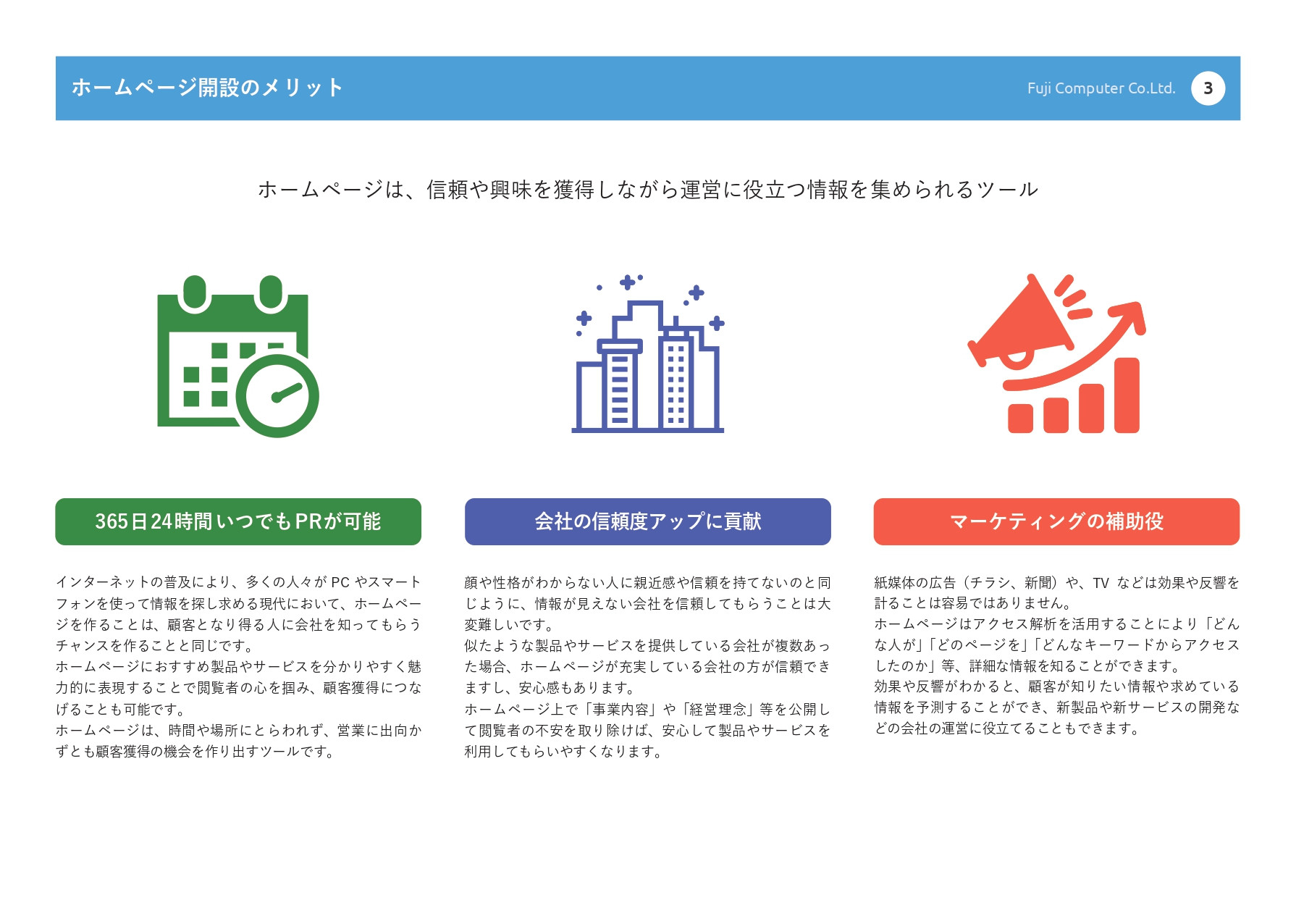 ホームページ開設のメリット

Fuji Computer Co.Ltd. 3

ホームページは、信頼や興味を獲得しながら運営に役立つ情報を集められるツール

365日24時間いつでもPRが可能

インターネットの普及により、多くの人々が PC やスマートフォンを使って情報を探し求める現代において、ホームページを作ることは、顧客となり得る人に会社を知ってもらうチャンスを作ることと同じです。
ホームページにおすすめ製品やサービスを分かりやすく魅力的に表現することで閲覧者の心を掴み、顧客獲得につなげることも可能です。
ホームページは、時間や場所にとらわれず、営業に出向かずとも顧客獲得の機会を作り出すツールです。

会社の信頼度アップに貢献

顔や性格がわからない人に親近感や信頼を持てないのと同じように、情報が見えない会社を信頼してもらうことは大変難しいです。
似たような製品やサービスを提供している会社が複数あった場合、ホームページが充実している会社の方が信頼できますし、安心感もあります。
ホームページ上で「事業内容」や「経営理念」等を公開して閲覧者の不安を取り除けば、安心して製品やサービスを利用してもらいやすくなります。

マーケティングの補助役

紙媒体の広告（チラシ、新聞）や、TV などは効果や反響を計ることは容易ではありません。
ホームページはアクセス解析を活用することにより「どんな人が」「どのページを」「どんなキーワードからアクセスしたのか」等、詳細な情報を知ることができます。
効果や反響がわかると、顧客が知りたい情報や求めている情報を予測することができ、新製品や新サービスの開発などの会社の運営に役立てることもできます。